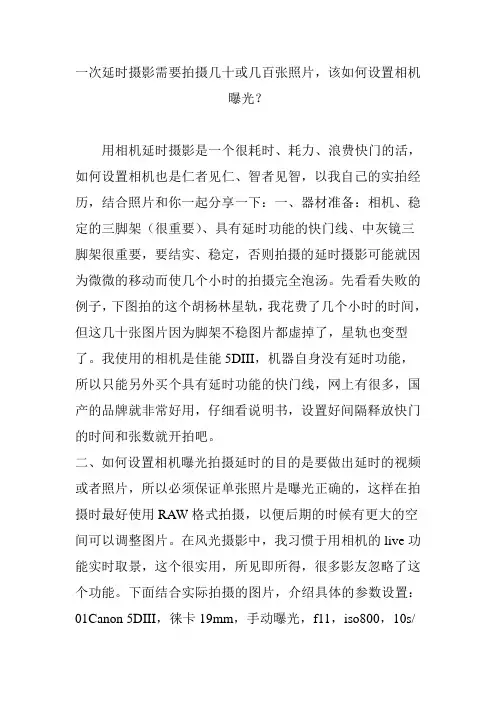 一次延时摄影需要拍摄几十或几百张照片，该如何设置相机曝光？

用相机延时摄影是一个很耗时、耗力、浪费快门的活，如何设置相机也是仁者见仁、智者见智，以我自己的实拍经历，结合照片和你一起分享一下：一、器材准备：相机、稳定的三脚架（很重要）、具有延时功能的快门线、中灰镜三脚架很重要，要结实、稳定，否则拍摄的延时摄影可能就因为微微的移动而使几个小时的拍摄完全泡汤。先看看失败的例子，下图拍的这个胡杨林星轨，我花费了几个小时的时间，但这几十张图片因为脚架不稳图片都虚掉了，星轨也变型了。我使用的相机是佳能 5DIII，机器自身没有延时功能，所以只能另外买个具有延时功能的快门线，网上有很多，国产的品牌就非常好用，仔细看说明书，设置好间隔释放快门的时间和张数就开拍吧。
二、如何设置相机曝光拍摄延时的目的是要做出延时的视频或者照片，所以必须保证单张照片是曝光正确的，这样在拍摄时最好使用 RAW 格式拍摄，以便后期的时候有更大的空间可以调整图片。在风光摄影中，我习惯于用相机的 live 功能实时取景，这个很实用，所见即所得，很多影友忽略了这个功能。下面结合实际拍摄的图片，介绍具体的参数设置：01Canon 5DIII，徕卡 19mm，手动曝光，f11，iso800，10s/